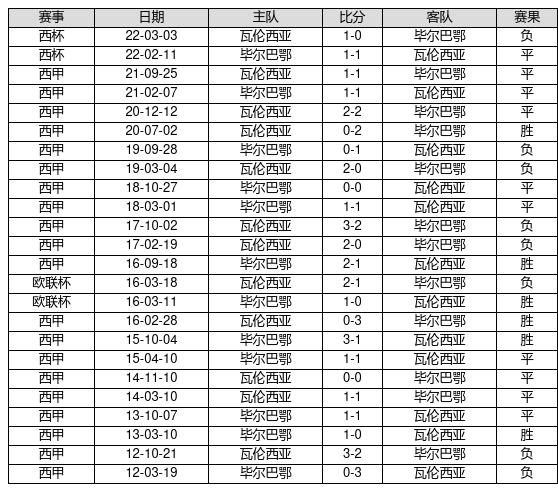 | 赛事 | 日期 | 主队 | 比分 | 客队 | 赛果 |
|---|---|---|---|---|---|
| 西杯 | 22-03-03 | 瓦伦西亚 | 1-0 | 毕尔巴鄂 | 负 |
| 西杯 | 22-02-11 | 毕尔巴鄂 | 1-1 | 瓦伦西亚 | 平 |
| 西甲 | 21-09-25 | 瓦伦西亚 | 1-1 | 毕尔巴鄂 | 平 |
| 西甲 | 21-02-07 | 毕尔巴鄂 | 1-1 | 瓦伦西亚 | 平 |
| 西甲 | 20-12-12 | 瓦伦西亚 | 2-2 | 毕尔巴鄂 | 平 |
| 西甲 | 20-07-02 | 瓦伦西亚 | 0-2 | 毕尔巴鄂 | 胜 |
| 西甲 | 19-09-28 | 毕尔巴鄂 | 0-1 | 瓦伦西亚 | 负 |
| 西甲 | 19-03-04 | 瓦伦西亚 | 2-0 | 毕尔巴鄂 | 负 |
| 西甲 | 18-10-27 | 毕尔巴鄂 | 0-0 | 瓦伦西亚 | 平 |
| 西甲 | 18-03-01 | 毕尔巴鄂 | 1-1 | 瓦伦西亚 | 平 |
| 西甲 | 17-10-02 | 瓦伦西亚 | 3-2 | 毕尔巴鄂 | 负 |
| 西甲 | 17-02-19 | 瓦伦西亚 | 2-0 | 毕尔巴鄂 | 负 |
| 西甲 | 16-09-18 | 毕尔巴鄂 | 2-1 | 瓦伦西亚 | 胜 |
| 欧联杯 | 16-03-18 | 瓦伦西亚 | 2-1 | 毕尔巴鄂 | 负 |
| 欧联杯 | 16-03-11 | 毕尔巴鄂 | 1-0 | 瓦伦西亚 | 胜 |
| 西甲 | 16-02-28 | 瓦伦西亚 | 0-3 | 毕尔巴鄂 | 胜 |
| 西甲 | 15-10-04 | 毕尔巴鄂 | 3-1 | 瓦伦西亚 | 胜 |
| 西甲 | 15-04-10 | 毕尔巴鄂 | 1-1 | 瓦伦西亚 | 平 |
| 西甲 | 14-11-10 | 瓦伦西亚 | 0-0 | 毕尔巴鄂 | 平 |
| 西甲 | 14-03-10 | 瓦伦西亚 | 1-1 | 毕尔巴鄂 | 平 |
| 西甲 | 13-10-07 | 毕尔巴鄂 | 1-1 | 瓦伦西亚 | 平 |
| 西甲 | 13-03-10 | 毕尔巴鄂 | 1-0 | 瓦伦西亚 | 胜 |
| 西甲 | 12-10-21 | 瓦伦西亚 | 3-2 | 毕尔巴鄂 | 负 |
| 西甲 | 12-03-19 | 毕尔巴鄂 | 0-3 | 瓦伦西亚 | 负 |